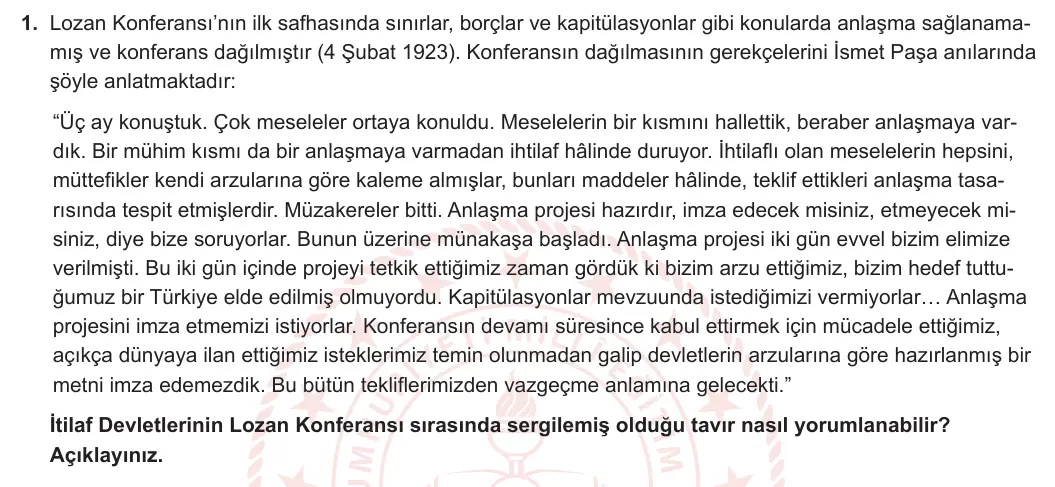 **1.** Lozan Konferansı'nın ilk safhasında sınırlar, borçlar ve kapitülasyonlar gibi konularda anlaşma sağlanamamış ve konferans dağılmıştır (4 Şubat 1923). Konferansın dağılmasının gerekçelerini İsmet Paşa anılarında şöyle anlatmaktadır:

"Üç ay konuştuk. Çok meseleler ortaya konuldu. Meselelerin bir kısmını hallettik, beraber anlaşmaya vardık. Bir mühim kısmı da bir anlaşmaya varmadan ihtilaf hâlinde duruyor. İhtilaflı olan meselelerin hepsini, müttefikler kendi arzularına göre kaleme almışlar, bunları maddeler hâlinde, teklif ettikleri anlaşma tasarısında tespit etmişlerdir. Müzakereler bitti. Anlaşma projesi hazırdır, imza edecek misiniz, etmeyecek misiniz, diye bize soruyorlar. Bunun üzerine münakaşa başladı. Anlaşma projesi iki gün evvel bizim elimize verilmişti. Bu iki gün içinde projeyi tetkik ettiğimiz zaman gördük ki bizim arzu ettiğimiz, bizim hedef tuttuğumuz bir Türkiye elde edilmiş olmuyordu. Kapitülasyonlar mevzuunda istediğimizi vermiyorlar... Anlaşma projesini imza etmemizi istiyorlar. Konferansın devamı süresince kabul ettirmek için mücadele ettiğimiz, açıkça dünyaya ilan ettiğimiz isteklerimiz temin olunmadan galip devletlerin arzularına göre hazırlanmış bir metni imza edemezdik. Bu bütün tekliflerimizden vazgeçme anlamına gelecekti."

**İtilaf Devletlerinin Lozan Konferansı sırasında sergilemiş olduğu tavır nasıl yorumlanabilir? Açıklayınız.**